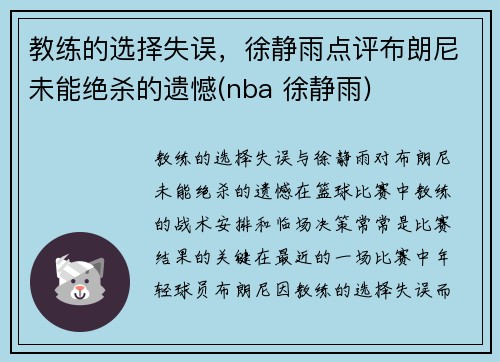 教练的选择失误，徐静雨点评布朗尼未能绝杀的遗憾(nba 徐静雨)

教练的选择失误与徐静雨对布朗尼未能绝杀的遗憾在篮球比赛中教练的战术安排和临场决策常常是比赛结果的关键在最近的一场比赛中年轻球员布朗尼因教练的选择失误而